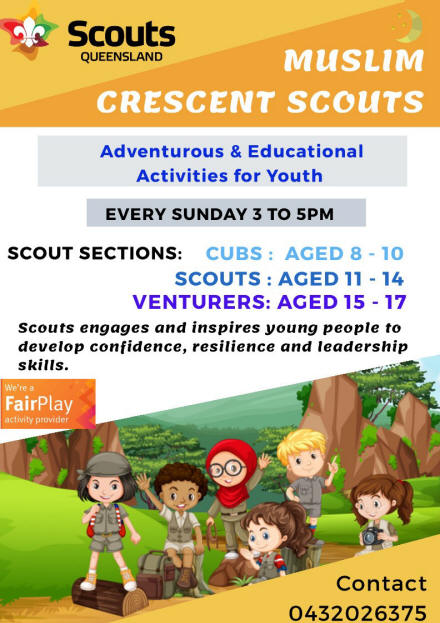 Scouts
QUEENSLAND

MUSLIM
CRESCENT SCOUTS

Adventurous & Educational Activities for Youth

EVERY SUNDAY 3 TO 5PM

SCOUT SECTIONS: CUBS : AGED 8 - 10
SCOUTS : AGED 11 - 14
VENTURERS: AGED 15 - 17

Scouts engages and inspires young people to develop confidence, resilience and leadership skills.

We're a FairPlay activity provider

Contact
0432026375